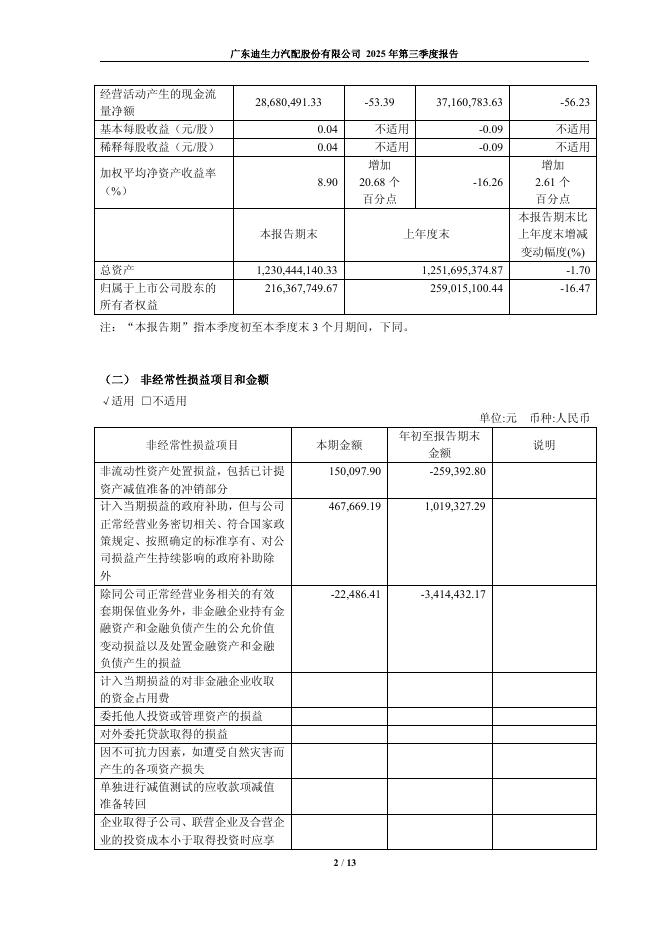 广东迪生力汽配股份有限公司 2025 年第三季度报告

| 经营活动产生的现金流量净额 | 28,680,491.33 | -53.39 | 37,160,783.63 | -56.23 |
|---|---|---|---|---|
| 基本每股收益（元/股） | 0.04 | 不适用 | -0.09 | 不适用 |
| 稀释每股收益（元/股） | 0.04 | 不适用 | -0.09 | 不适用 |
| 加权平均净资产收益率（%） | 8.90 | 增加 20.68 个百分点 | -16.26 | 增加 2.61 个百分点 |
|  | 本报告期末 | 上年度末 | | 本报告期末比上年度末增减变动幅度(%) |
| 总资产 | 1,230,444,140.33 | 1,251,695,374.87 | | -1.70 |
| 归属于上市公司股东的所有者权益 | 216,367,749.67 | 259,015,100.44 | | -16.47 |

注：“本报告期”指本季度初至本季度末 3 个月期间，下同。

（二） 非经常性损益项目和金额

√适用 □不适用

单位:元 币种:人民币

| 非经常性损益项目 | 本期金额 | 年初至报告期末金额 | 说明 |
|---|---|---|---|
| 非流动性资产处置损益，包括已计提资产减值准备的冲销部分 | 150,097.90 | -259,392.80 | |
| 计入当期损益的政府补助，但与公司正常经营业务密切相关、符合国家政策规定、按照确定的标准享有、对公司损益产生持续影响的政府补助除外 | 467,669.19 | 1,019,327.29 | |
| 除同公司正常经营业务相关的有效套期保值业务外，非金融企业持有金融资产和金融负债产生的公允价值变动损益以及处置金融资产和金融负债产生的损益 | -22,486.41 | -3,414,432.17 | |
| 计入当期损益的对非金融企业收取的资金占用费 | | | |
| 委托他人投资或管理资产的损益 | | | |
| 对外委托贷款取得的损益 | | | |
| 因不可抗力因素，如遭受自然灾害而产生的各项资产损失 | | | |
| 单独进行减值测试的应收款项减值准备转回 | | | |
| 企业取得子公司、联营企业及合营企业的投资成本小于取得投资时应享 | | | |

2 / 13